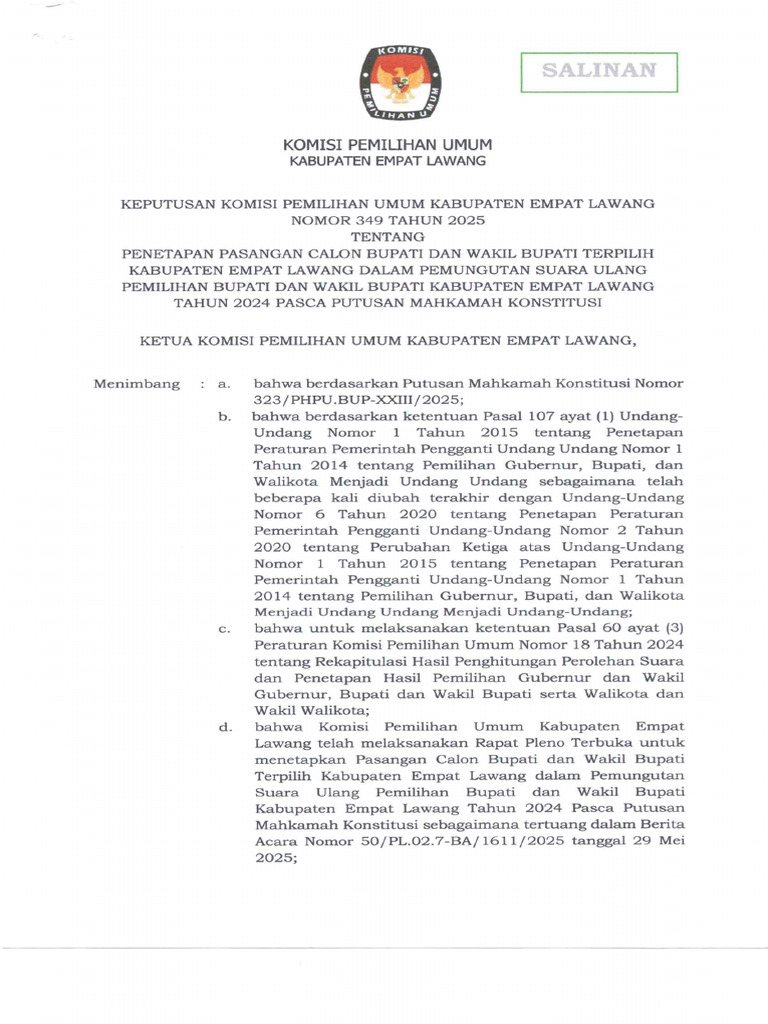 KOMISI PEMILIHAN UMUM

SALINAN

KOMISI PEMILIHAN UMUM
KABUPATEN EMPAT LAWANG

KEPUTUSAN KOMISI PEMILIHAN UMUM KABUPATEN EMPAT LAWANG
NOMOR 349 TAHUN 2025
TENTANG
PENETAPAN PASANGAN CALON BUPATI DAN WAKIL BUPATI TERPILIH KABUPATEN EMPAT LAWANG DALAM PEMUNGUTAN SUARA ULANG PEMILIHAN BUPATI DAN WAKIL BUPATI KABUPATEN EMPAT LAWANG TAHUN 2024 PASCA PUTUSAN MAHKAMAH KONSTITUSI

KETUA KOMISI PEMILIHAN UMUM KABUPATEN EMPAT LAWANG,

Menimbang : a. bahwa berdasarkan Putusan Mahkamah Konstitusi Nomor 323/PHPU.BUP-XXIII/2025;

b. bahwa berdasarkan ketentuan Pasal 107 ayat (1) Undang-Undang Nomor 1 Tahun 2015 tentang Penetapan Peraturan Pemerintah Pengganti Undang Undang Nomor 1 Tahun 2014 tentang Pemilihan Gubernur, Bupati, dan Walikota Menjadi Undang Undang sebagaimana telah beberapa kali diubah terakhir dengan Undang-Undang Nomor 6 Tahun 2020 tentang Penetapan Peraturan Pemerintah Pengganti Undang-Undang Nomor 2 Tahun 2020 tentang Perubahan Ketiga atas Undang-Undang Nomor 1 Tahun 2015 tentang Penetapan Peraturan Pemerintah Pengganti Undang-Undang Nomor 1 Tahun 2014 tentang Pemilihan Gubernur, Bupati, dan Walikota Menjadi Undang Undang Menjadi Undang-Undang;

c. bahwa untuk melaksanakan ketentuan Pasal 60 ayat (3) Peraturan Komisi Pemilihan Umum Nomor 18 Tahun 2024 tentang Rekapitulasi Hasil Penghitungan Perolehan Suara dan Penetapan Hasil Pemilihan Gubernur dan Wakil Gubernur, Bupati dan Wakil Bupati serta Walikota dan Wakil Walikota;

d. bahwa Komisi Pemilihan Umum Kabupaten Empat Lawang telah melaksanakan Rapat Pleno Terbuka untuk menetapkan Pasangan Calon Bupati dan Wakil Bupati Terpilih Kabupaten Empat Lawang dalam Pemungutan Suara Ulang Pemilihan Bupati dan Wakil Bupati Kabupaten Empat Lawang Tahun 2024 Pasca Putusan Mahkamah Konstitusi sebagaimana tertuang dalam Berita Acara Nomor 50/PL.02.7-BA/1611/2025 tanggal 29 Mei 2025;